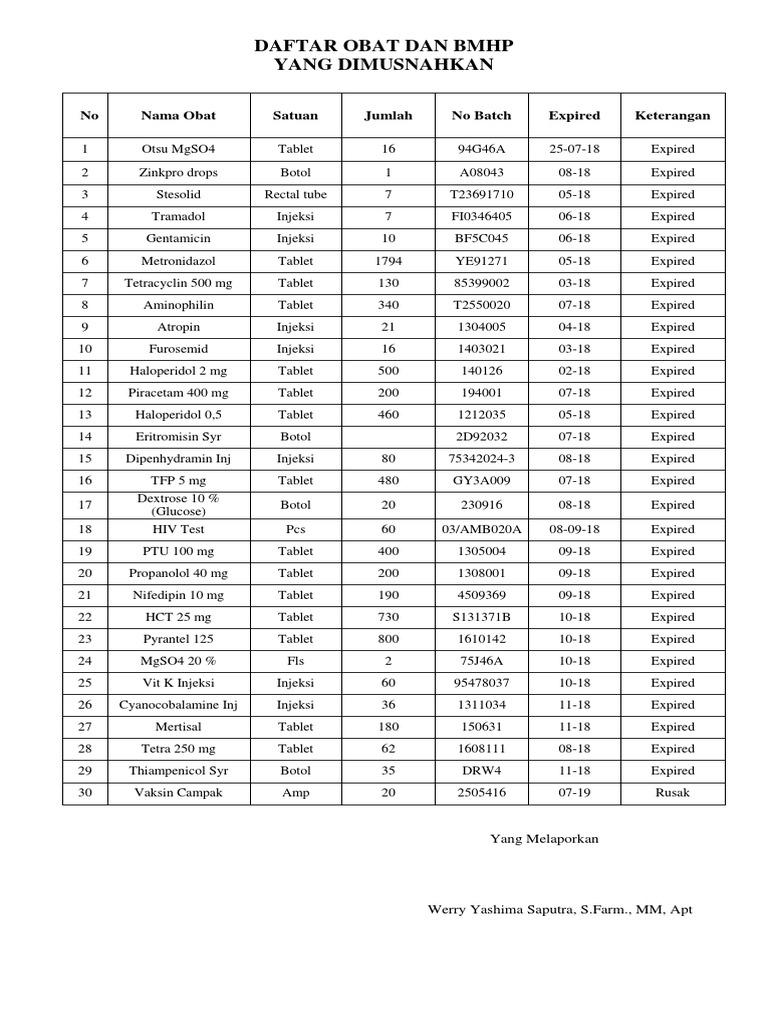 DAFTAR OBAT DAN BMHP
YANG DIMUSNAHKAN

| No | Nama Obat | Satuan | Jumlah | No Batch | Expired | Keterangan |
|---|---|---|---|---|---|---|
| 1 | Otsu MgSO4 | Tablet | 16 | 94G46A | 25-07-18 | Expired |
| 2 | Zinkpro drops | Botol | 1 | A08043 | 08-18 | Expired |
| 3 | Stesolid | Rectal tube | 7 | T23691710 | 05-18 | Expired |
| 4 | Tramadol | Injeksi | 7 | FI0346405 | 06-18 | Expired |
| 5 | Gentamicin | Injeksi | 10 | BF5C045 | 06-18 | Expired |
| 6 | Metronidazol | Tablet | 1794 | YE91271 | 05-18 | Expired |
| 7 | Tetracyclin 500 mg | Tablet | 130 | 85399002 | 03-18 | Expired |
| 8 | Aminophilin | Tablet | 340 | T2550020 | 07-18 | Expired |
| 9 | Atropin | Injeksi | 21 | 1304005 | 04-18 | Expired |
| 10 | Furosemid | Injeksi | 16 | 1403021 | 03-18 | Expired |
| 11 | Haloperidol 2 mg | Tablet | 500 | 140126 | 02-18 | Expired |
| 12 | Piracetam 400 mg | Tablet | 200 | 194001 | 07-18 | Expired |
| 13 | Haloperidol 0,5 | Tablet | 460 | 1212035 | 05-18 | Expired |
| 14 | Eritromisin Syr | Botol | | 2D92032 | 07-18 | Expired |
| 15 | Dipenhydramin Inj | Injeksi | 80 | 75342024-3 | 08-18 | Expired |
| 16 | TFP 5 mg | Tablet | 480 | GY3A009 | 07-18 | Expired |
| 17 | Dextrose 10 % (Glucose) | Botol | 20 | 230916 | 08-18 | Expired |
| 18 | HIV Test | Pcs | 60 | 03/AMB020A | 08-09-18 | Expired |
| 19 | PTU 100 mg | Tablet | 400 | 1305004 | 09-18 | Expired |
| 20 | Propanolol 40 mg | Tablet | 200 | 1308001 | 09-18 | Expired |
| 21 | Nifedipin 10 mg | Tablet | 190 | 4509369 | 09-18 | Expired |
| 22 | HCT 25 mg | Tablet | 730 | S131371B | 10-18 | Expired |
| 23 | Pyrantel 125 | Tablet | 800 | 1610142 | 10-18 | Expired |
| 24 | MgSO4 20 % | Fls | 2 | 75J46A | 10-18 | Expired |
| 25 | Vit K Injeksi | Injeksi | 60 | 95478037 | 10-18 | Expired |
| 26 | Cyanocobalamine Inj | Injeksi | 36 | 1311034 | 11-18 | Expired |
| 27 | Mertisal | Tablet | 180 | 150631 | 11-18 | Expired |
| 28 | Tetra 250 mg | Tablet | 62 | 1608111 | 08-18 | Expired |
| 29 | Thiampenicol Syr | Botol | 35 | DRW4 | 11-18 | Expired |
| 30 | Vaksin Campak | Amp | 20 | 2505416 | 07-19 | Rusak |

Yang Melaporkan

Werry Yashima Saputra, S.Farm., MM, Apt